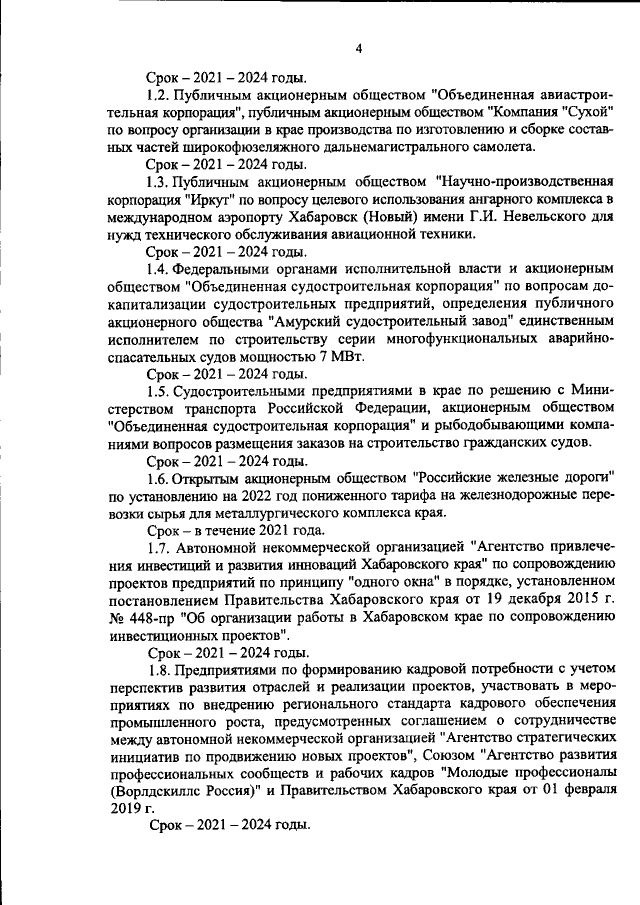 4

Срок – 2021 – 2024 годы.

1.2. Публичным акционерным обществом "Объединенная авиастроительная корпорация", публичным акционерным обществом "Компания "Сухой" по вопросу организации в крае производства по изготовлению и сборке составных частей широкофюзеляжного дальнемагистрального самолета.

Срок – 2021 – 2024 годы.

1.3. Публичным акционерным обществом "Научно-производственная корпорация "Иркут" по вопросу целевого использования ангарного комплекса в международном аэропорту Хабаровск (Новый) имени Г.И. Невельского для нужд технического обслуживания авиационной техники.

Срок – 2021 – 2024 годы.

1.4. Федеральными органами исполнительной власти и акционерным обществом "Объединенная судостроительная корпорация" по вопросам докапитализации судостроительных предприятий, определения публичного акционерного общества "Амурский судостроительный завод" единственным исполнителем по строительству серии многофункциональных аварийно-спасательных судов мощностью 7 МВт.

Срок – 2021 – 2024 годы.

1.5. Судостроительными предприятиями в крае по решению с Министерством транспорта Российской Федерации, акционерным обществом "Объединенная судостроительная корпорация" и рыбодобывающими компаниями вопросов размещения заказов на строительство гражданских судов.

Срок – 2021 – 2024 годы.

1.6. Открытым акционерным обществом "Российские железные дороги" по установлению на 2022 год пониженного тарифа на железнодорожные перевозки сырья для металлургического комплекса края.

Срок – в течение 2021 года.

1.7. Автономной некоммерческой организацией "Агентство привлечения инвестиций и развития инноваций Хабаровского края" по сопровождению проектов предприятий по принципу "одного окна" в порядке, установленном постановлением Правительства Хабаровского края от 19 декабря 2015 г. № 448-пр "Об организации работы в Хабаровском крае по сопровождению инвестиционных проектов".

Срок – 2021 – 2024 годы.

1.8. Предприятиями по формированию кадровой потребности с учетом перспектив развития отраслей и реализации проектов, участвовать в мероприятиях по внедрению регионального стандарта кадрового обеспечения промышленного роста, предусмотренных соглашением о сотрудничестве между автономной некоммерческой организацией "Агентство стратегических инициатив по продвижению новых проектов", Союзом "Агентство развития профессиональных сообществ и рабочих кадров "Молодые профессионалы (Ворлдскиллс Россия)" и Правительством Хабаровского края от 01 февраля 2019 г.

Срок – 2021 – 2024 годы.